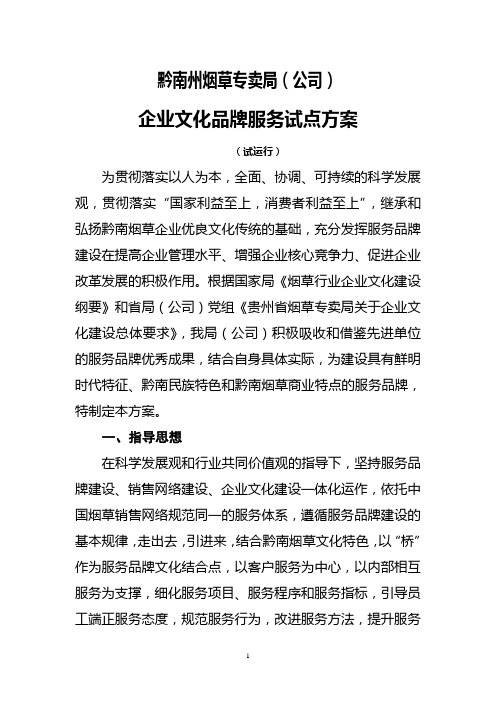 黔南州烟草专卖局（公司）

企业文化品牌服务试点方案

（试运行）

为贯彻落实以人为本，全面、协调、可持续的科学发展观，贯彻落实“国家利益至上，消费者利益至上”，继承和弘扬黔南烟草企业优良文化传统的基础，充分发挥服务品牌建设在提高企业管理水平、增强企业核心竞争力、促进企业改革发展的积极作用。根据国家局《烟草行业企业文化建设纲要》和省局（公司）党组《贵州省烟草专卖局关于企业文化建设总体要求》，我局（公司）积极吸收和借鉴先进单位的服务品牌优秀成果，结合自身具体实际，为建设具有鲜明时代特征、黔南民族特色和黔南烟草商业特点的服务品牌，特制定本方案。

一、指导思想

在科学发展观和行业共同价值观的指导下，坚持服务品牌建设、销售网络建设、企业文化建设一体化运作，依托中国烟草销售网络规范同一的服务体系，遵循服务品牌建设的基本规律，走出去，引进来，结合黔南烟草文化特色，以“桥”作为服务品牌文化结合点，以客户服务为中心，以内部相互服务为支撑，细化服务项目、服务程序和服务指标，引导员工端正服务态度，规范服务行为，改进服务方法，提升服务

1